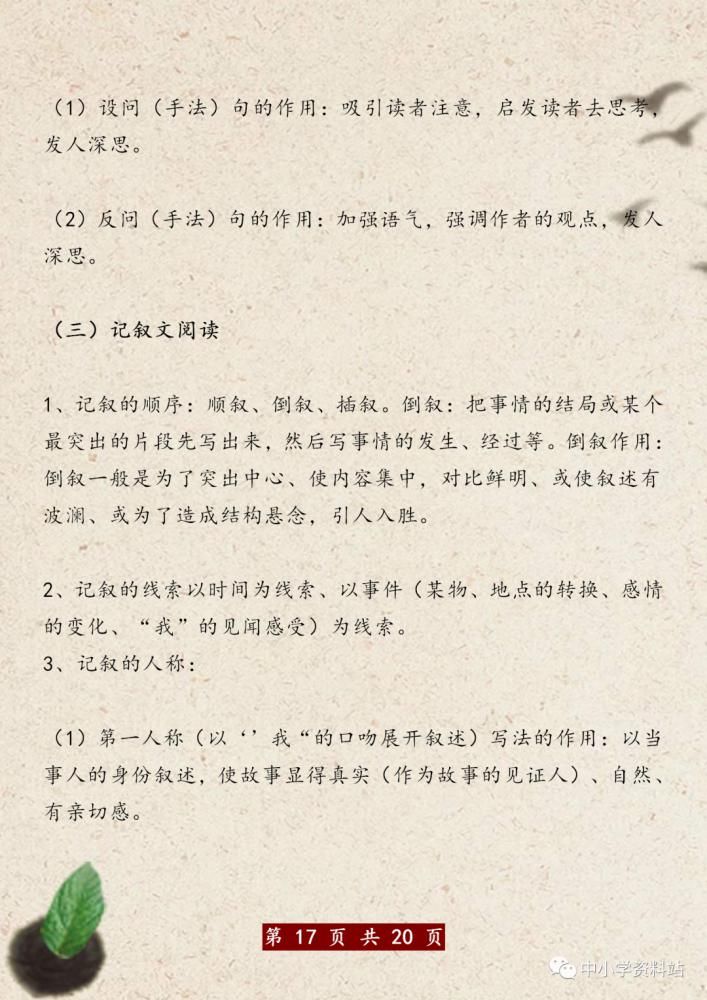 （1）设问（手法）句的作用：吸引读者注意，启发读者去思考，发人深思。

（2）反问（手法）句的作用：加强语气，强调作者的观点，发人深思。

（三）记叙文阅读

1、记叙的顺序：顺叙、倒叙、插叙。倒叙：把事情的结局或某个最突出的片段先写出来，然后写事情的发生、经过等。倒叙作用：倒叙一般是为了突出中心、使内容集中，对比鲜明、或使叙述有波澜、或为了造成结构悬念，引人入胜。

2、记叙的线索以时间为线索、以事件（某物、地点的转换、感情的变化、“我”的见闻感受）为线索。
3、记叙的人称：

（1）第一人称（以‘’我“的口吻展开叙述）写法的作用：以当事人的身份叙述，使故事显得真实（作为故事的见证人）、自然、有亲切感。

第 17 页 共 20 页

中小学资料站